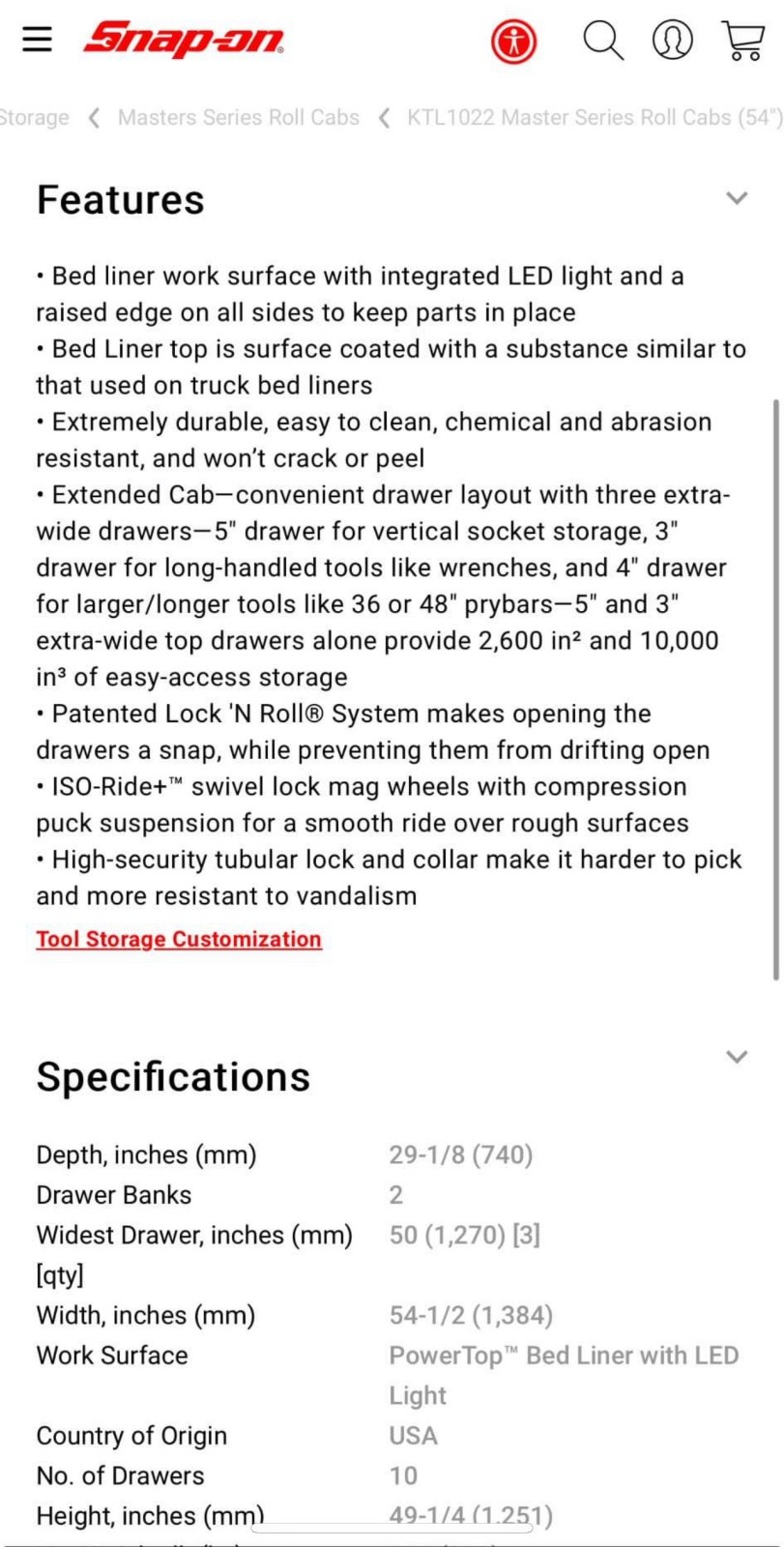 Snap-on

Storage < Masters Series Roll Cabs < KTL1022 Master Series Roll Cabs (54")

Features

• Bed liner work surface with integrated LED light and a raised edge on all sides to keep parts in place
• Bed Liner top is surface coated with a substance similar to that used on truck bed liners
• Extremely durable, easy to clean, chemical and abrasion resistant, and won't crack or peel
• Extended Cab—convenient drawer layout with three extra-wide drawers—5" drawer for vertical socket storage, 3" drawer for long-handled tools like wrenches, and 4" drawer for larger/longer tools like 36 or 48" prybars—5" and 3" extra-wide top drawers alone provide 2,600 in² and 10,000 in³ of easy-access storage
• Patented Lock 'N Roll® System makes opening the drawers a snap, while preventing them from drifting open
• ISO-Ride+™ swivel lock mag wheels with compression puck suspension for a smooth ride over rough surfaces
• High-security tubular lock and collar make it harder to pick and more resistant to vandalism

Tool Storage Customization

Specifications

| | |
|---|---|
| Depth, inches (mm) | 29-1/8 (740) |
| Drawer Banks | 2 |
| Widest Drawer, inches (mm) [qty] | 50 (1,270) [3] |
| Width, inches (mm) | 54-1/2 (1,384) |
| Work Surface | PowerTop™ Bed Liner with LED Light |
| Country of Origin | USA |
| No. of Drawers | 10 |
| Height, inches (mm) | 49-1/4 (1,251) |